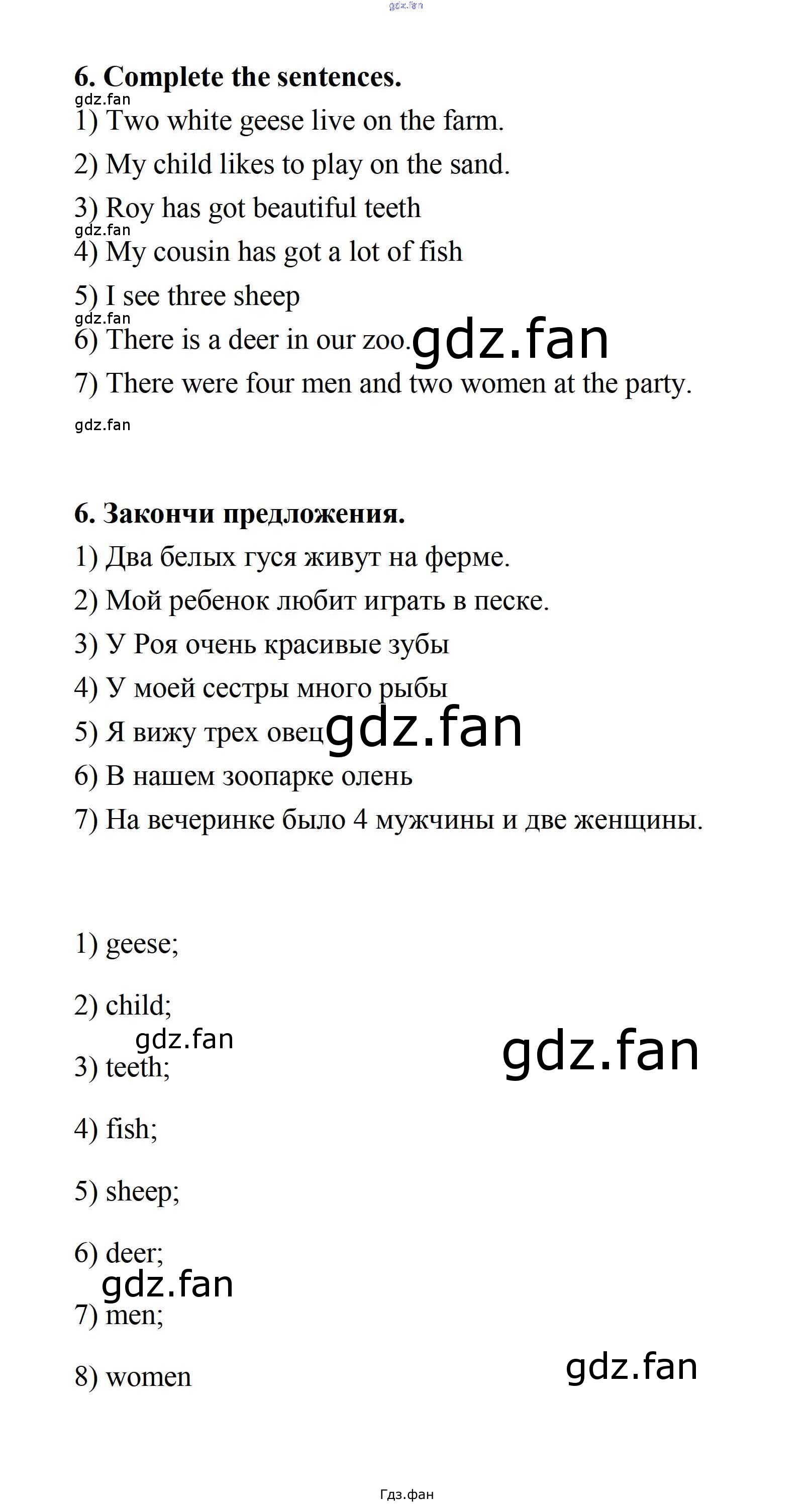 gdz.fan

6. Complete the sentences.

gdz.fan

1) Two white geese live on the farm.

2) My child likes to play on the sand.

3) Roy has got beautiful teeth

gdz.fan

4) My cousin has got a lot of fish

5) I see three sheep

gdz.fan

6) There is a deer in our zoo. gdz.fan

7) There were four men and two women at the party.

gdz.fan

6. Закончи предложения.

1) Два белых гуся живут на ферме.

2) Мой ребенок любит играть в песке.

3) У Роя очень красивые зубы

4) У моей сестры много рыбы

5) Я вижу трех овец gdz.fan

6) В нашем зоопарке олень

7) На вечеринке было 4 мужчины и две женщины.

1) geese;

2) child;

gdz.fan

gdz.fan

3) teeth;

4) fish;

5) sheep;

6) deer;

gdz.fan

7) men;

8) women

gdz.fan

Гдз.фан